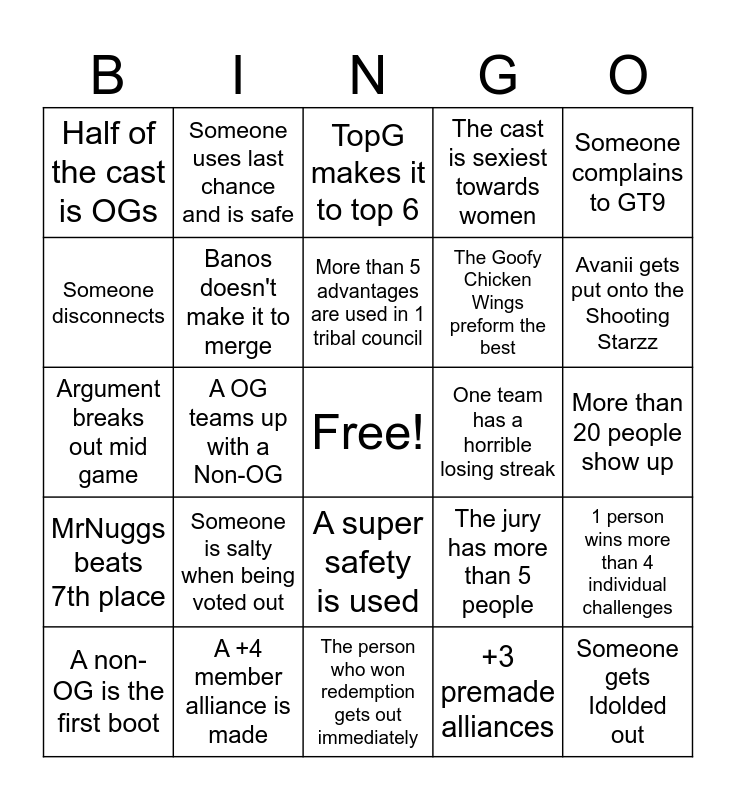 | B | I | N | G | O |
|---|---|---|---|---|
| Half of the cast is OGs | Someone uses last chance and is safe | TopG makes it to top 6 | The cast is sexiest towards women | Someone complains to GT9 |
| Someone disconnects | Banos doesn't make it to merge | More than 5 advantages are used in 1 tribal council | The Goofy Chicken Wings preform the best | Avanii gets put onto the Shooting Starzz |
| Argument breaks out mid game | A OG teams up with a Non-OG | Free! | One team has a horrible losing streak | More than 20 people show up |
| MrNuggs beats 7th place | Someone is salty when being voted out | A super safety is used | The jury has more than 5 people | 1 person wins more than 4 individual challenges |
| A non-OG is the first boot | A +4 member alliance is made | The person who won redemption gets out immediately | +3 premade alliances | Someone gets Idolded out |